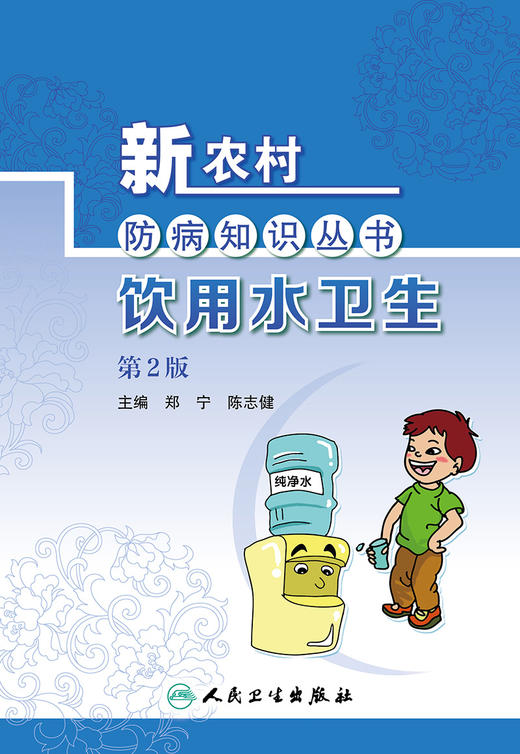 新农村

防病知识丛书

饮用水卫生

第2版

主编 郑 宁 陈志健

纯净水

人民卫生出版社